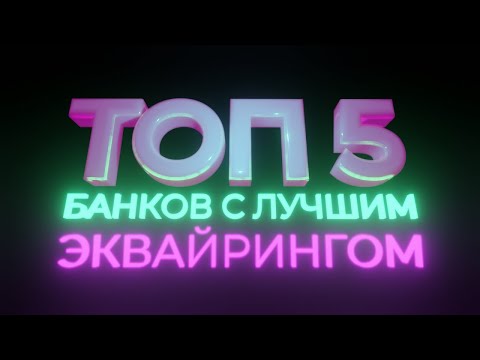 ТОП 5
БАНКОВ С ЛУЧШИМ
ЭКВАЙРИНГОМ